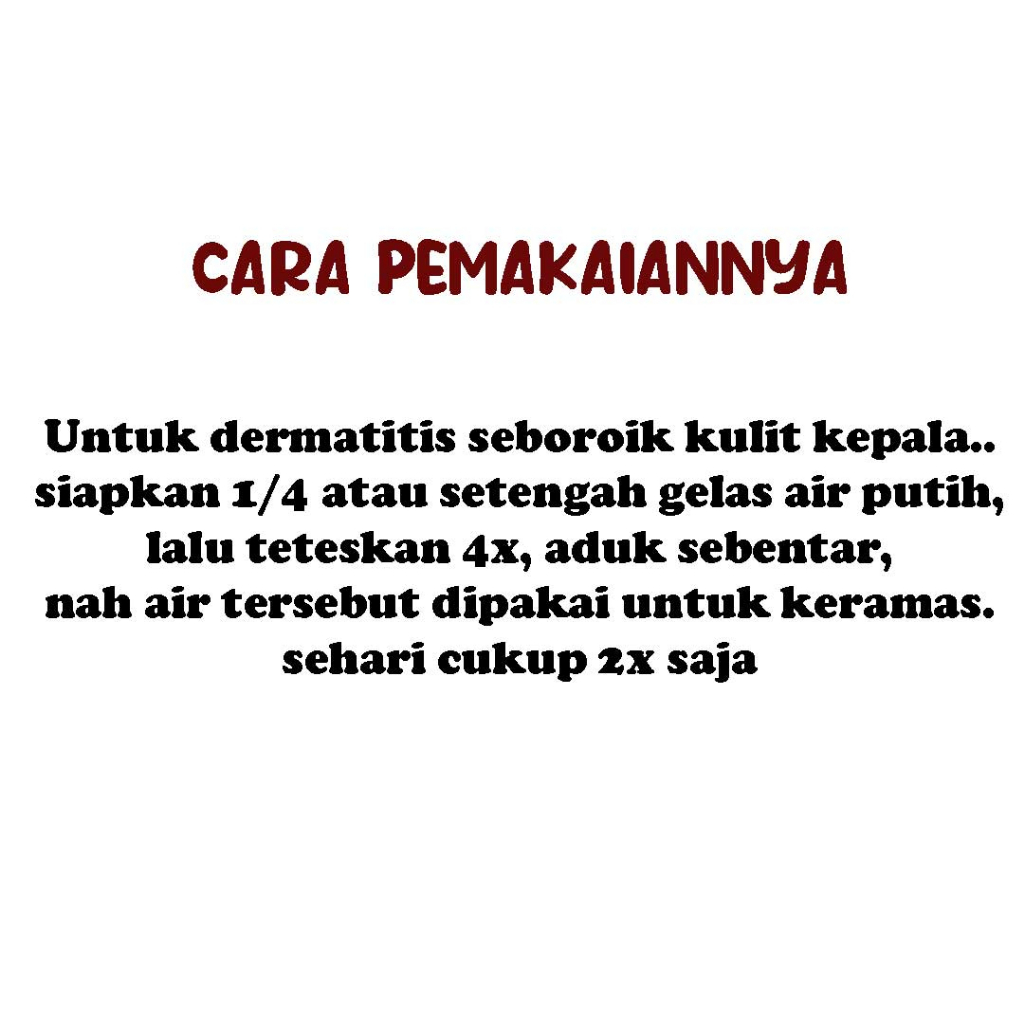 CARA PEMAKAIANNYA

Untuk dermatitis seboroik kulit kepala.. siapkan 1/4 atau setengah gelas air putih, lalu teteskan 4x, aduk sebentar, nah air tersebut dipakai untuk keramas. sehari cukup 2x saja